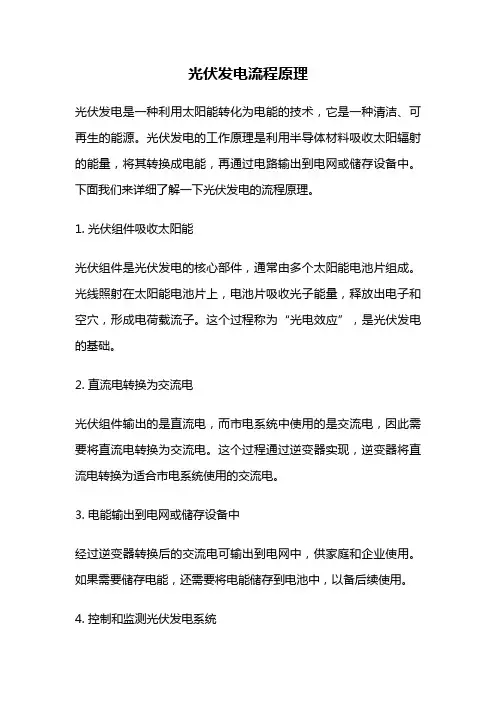 光伏发电流程原理

光伏发电是一种利用太阳能转化为电能的技术，它是一种清洁、可再生的能源。光伏发电的工作原理是利用半导体材料吸收太阳辐射的能量，将其转换成电能，再通过电路输出到电网或储存设备中。下面我们来详细了解一下光伏发电的流程原理。

1. 光伏组件吸收太阳能

光伏组件是光伏发电的核心部件，通常由多个太阳能电池片组成。光线照射在太阳能电池片上，电池片吸收光子能量，释放出电子和空穴，形成电荷载流子。这个过程称为“光电效应”，是光伏发电的基础。

2. 直流电转换为交流电

光伏组件输出的是直流电，而市电系统中使用的是交流电，因此需要将直流电转换为交流电。这个过程通过逆变器实现，逆变器将直流电转换为适合市电系统使用的交流电。

3. 电能输出到电网或储存设备中

经过逆变器转换后的交流电可输出到电网中，供家庭和企业使用。如果需要储存电能，还需要将电能储存到电池中，以备后续使用。

4. 控制和监测光伏发电系统